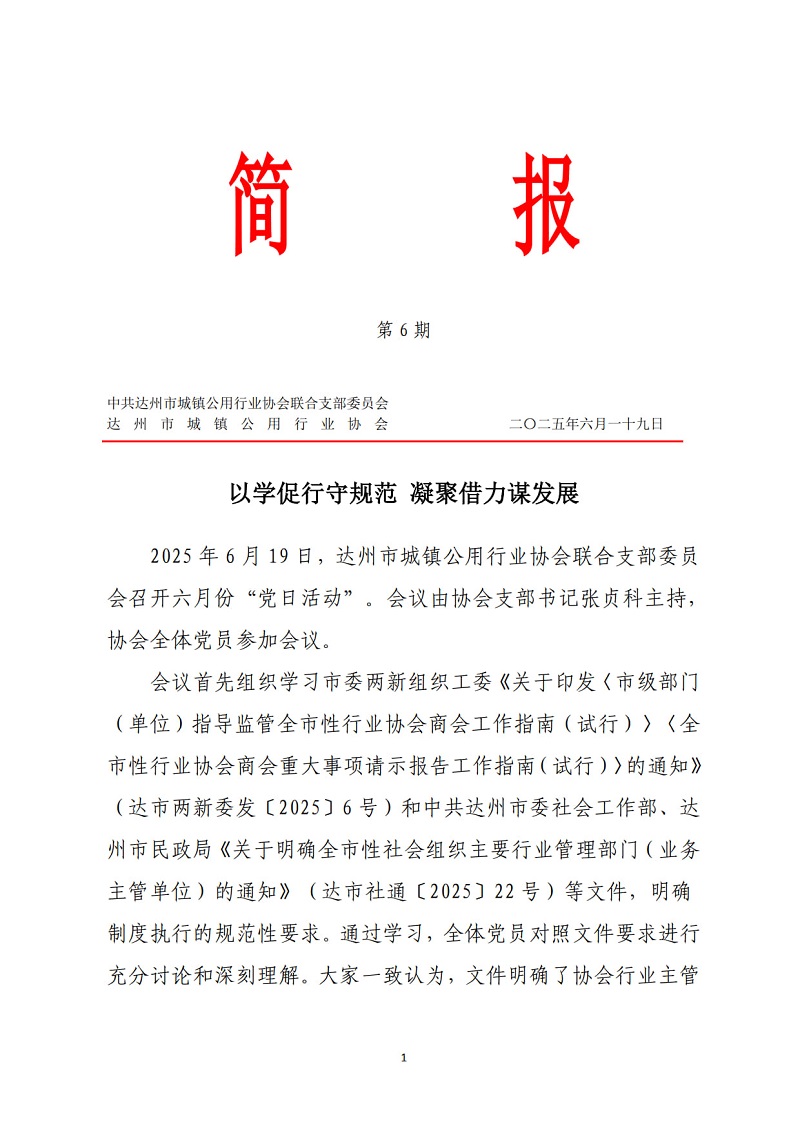 简　　报

第 6 期

中共达州市城镇公用行业协会联合支部委员会
达州市城镇公用行业协会　　二〇二五年六月一十九日

以学促行守规范 凝聚借力谋发展

2025 年 6 月 19 日，达州市城镇公用行业协会联合支部委员会召开六月份“党日活动”。会议由协会支部书记张贞科主持，协会全体党员参加会议。

会议首先组织学习市委两新组织工委《关于印发〈市级部门（单位）指导监管全市性行业协会商会工作指南（试行）〉〈全市性行业协会商会重大事项请示报告工作指南（试行）〉的通知》（达市两新委发〔2025〕6 号）和中共达州市委社会工作部、达州市民政局《关于明确全市性社会组织主要行业管理部门（业务主管单位）的通知》（达市社通〔2025〕22 号）等文件，明确制度执行的规范性要求。通过学习，全体党员对照文件要求进行充分讨论和深刻理解。大家一致认为，文件明确了协会行业主管

1